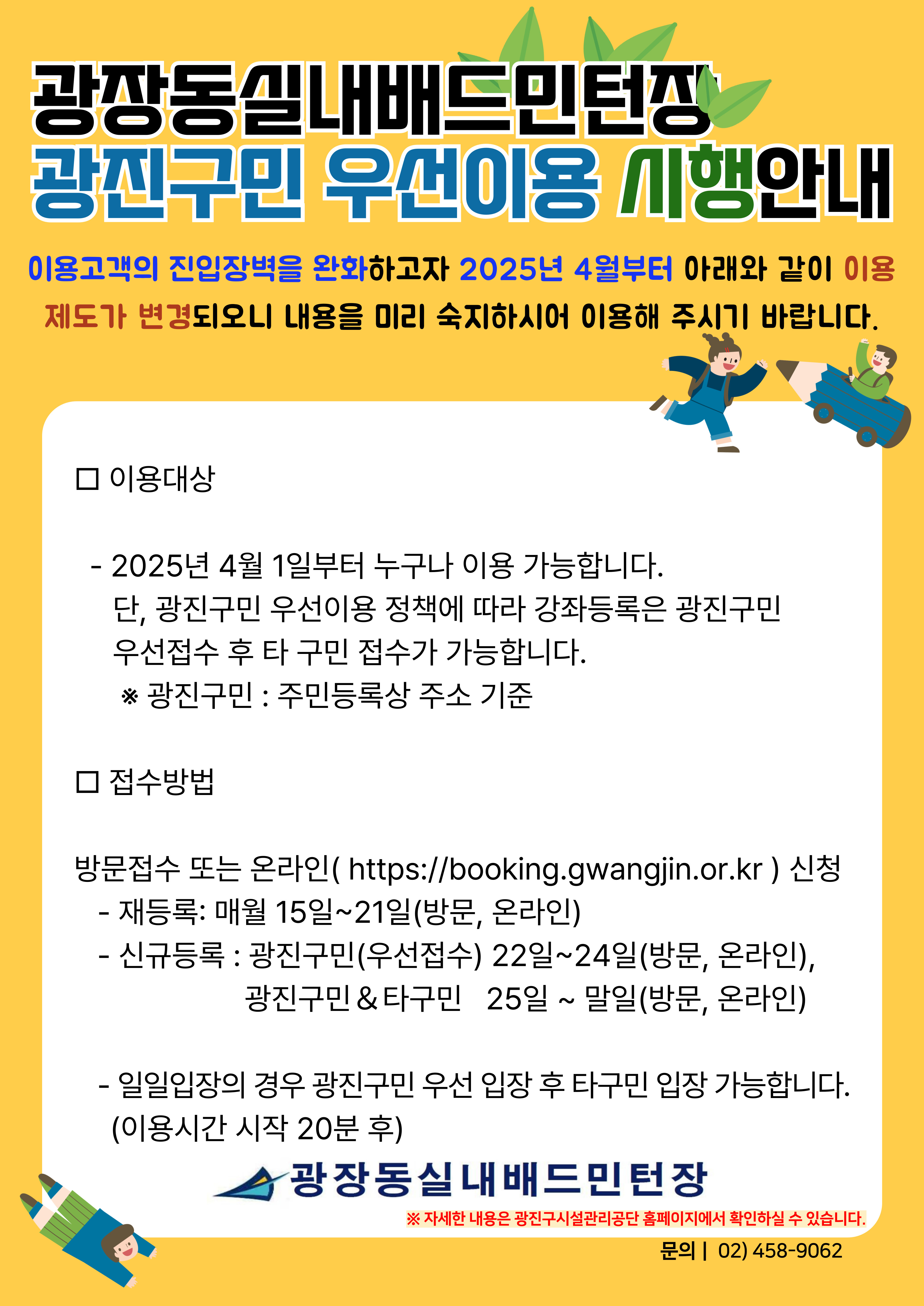 광장동실내배드민턴장
광진구민 우선이용 시행안내

이용고객의 진입장벽을 완화하고자 2025년 4월부터 아래와 같이 이용제도가 변경되오니 내용을 미리 숙지하시어 이용해 주시기 바랍니다.

☐ 이용대상

- 2025년 4월 1일부터 누구나 이용 가능합니다.
단, 광진구민 우선이용 정책에 따라 강좌등록은 광진구민 우선접수 후 타 구민 접수가 가능합니다.
※ 광진구민 : 주민등록상 주소 기준

☐ 접수방법

방문접수 또는 온라인( https://booking.gwangjin.or.kr ) 신청
- 재등록: 매월 15일~21일(방문, 온라인)
- 신규등록 : 광진구민(우선접수) 22일~24일(방문, 온라인),
광진구민 & 타구민 25일 ~ 말일(방문, 온라인)

- 일일입장의 경우 광진구민 우선 입장 후 타구민 입장 가능합니다.
(이용시간 시작 20분 후)

광장동실내배드민턴장

※ 자세한 내용은 광진구시설관리공단 홈페이지에서 확인하실 수 있습니다.

문의 | 02) 458-9062